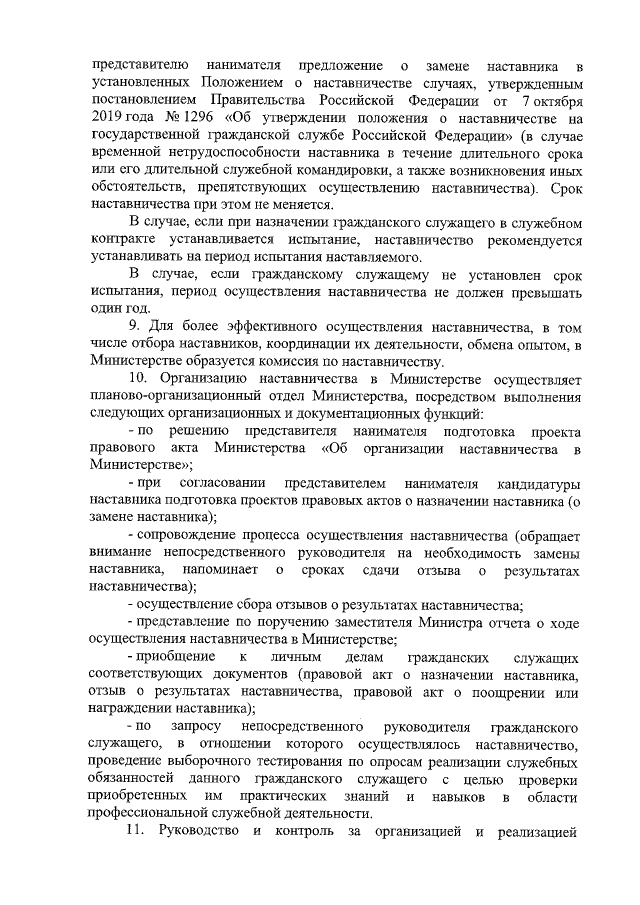 представителю нанимателя предложение о замене наставника в установленных Положением о наставничестве случаях, утвержденным постановлением Правительства Российской Федерации от 7 октября 2019 года № 1296 «Об утверждении положения о наставничестве на государственной гражданской службе Российской Федерации» (в случае временной нетрудоспособности наставника в течение длительного срока или его длительной служебной командировки, а также возникновения иных обстоятельств, препятствующих осуществлению наставничества). Срок наставничества при этом не меняется.

В случае, если при назначении гражданского служащего в служебном контракте устанавливается испытание, наставничество рекомендуется устанавливать на период испытания наставляемого.

В случае, если гражданскому служащему не установлен срок испытания, период осуществления наставничества не должен превышать один год.

9. Для более эффективного осуществления наставничества, в том числе отбора наставников, координации их деятельности, обмена опытом, в Министерстве образуется комиссия по наставничеству.

10. Организацию наставничества в Министерстве осуществляет планово-организационный отдел Министерства, посредством выполнения следующих организационных и документационных функций:

- по решению представителя нанимателя подготовка проекта правового акта Министерства «Об организации наставничества в Министерстве»;

- при согласовании представителем нанимателя кандидатуры наставника подготовка проектов правовых актов о назначении наставника (о замене наставника);

- сопровождение процесса осуществления наставничества (обращает внимание непосредственного руководителя на необходимость замены наставника, напоминает о сроках сдачи отзыва о результатах наставничества);

- осуществление сбора отзывов о результатах наставничества;

- представление по поручению заместителя Министра отчета о ходе осуществления наставничества в Министерстве;

- приобщение к личным делам гражданских служащих соответствующих документов (правовой акт о назначении наставника, отзыв о результатах наставничества, правовой акт о поощрении или награждении наставника);

- по запросу непосредственного руководителя гражданского служащего, в отношении которого осуществлялось наставничество, проведение выборочного тестирования по опросам реализации служебных обязанностей данного гражданского служащего с целью проверки приобретенных им практических знаний и навыков в области профессиональной служебной деятельности.

11. Руководство и контроль за организацией и реализацией